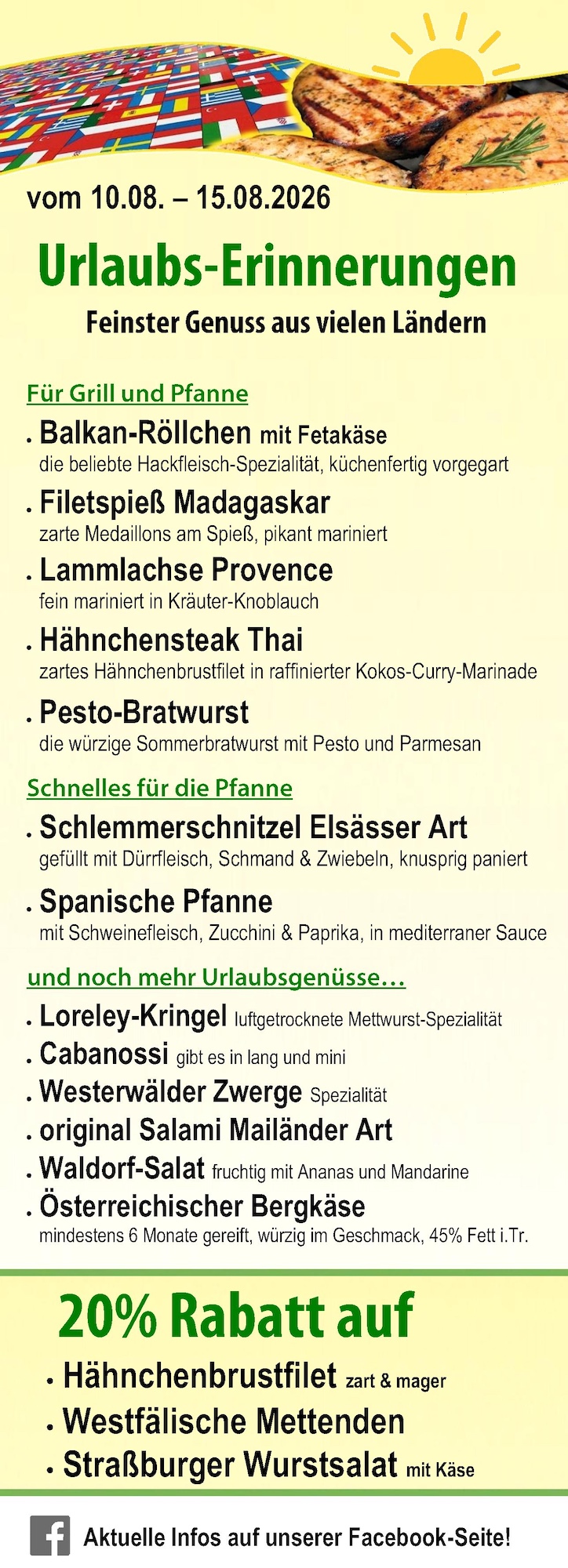 vom 10.08. – 15.08.2026

Urlaubs-Erinnerungen

Feinster Genuss aus vielen Ländern

Für Grill und Pfanne

• Balkan-Röllchen mit Fetakäse
die beliebte Hackfleisch-Spezialität, küchenfertig vorgegart

• Filetspieß Madagaskar
zarte Medaillons am Spieß, pikant mariniert

• Lammlachse Provence
fein mariniert in Kräuter-Knoblauch

• Hähnchensteak Thai
zartes Hähnchenbrustfilet in raffinierter Kokos-Curry-Marinade

• Pesto-Bratwurst
die würzige Sommerbratwurst mit Pesto und Parmesan

Schnelles für die Pfanne

• Schlemmerschnitzel Elsässer Art
gefüllt mit Dürrfleisch, Schmand & Zwiebeln, knusprig paniert

• Spanische Pfanne
mit Schweinefleisch, Zucchini & Paprika, in mediterraner Sauce

und noch mehr Urlaubsgenüsse…

• Loreley-Kringel luftgetrocknete Mettwurst-Spezialität
• Cabanossi gibt es in lang und mini
• Westerwälder Zwerge Spezialität
• original Salami Mailänder Art
• Waldorf-Salat fruchtig mit Ananas und Mandarine
• Österreichischer Bergkäse
mindestens 6 Monate gereift, würzig im Geschmack, 45% Fett i.Tr.

20% Rabatt auf

• Hähnchenbrustfilet zart & mager
• Westfälische Mettenden
• Straßburger Wurstsalat mit Käse

Aktuelle Infos auf unserer Facebook-Seite!